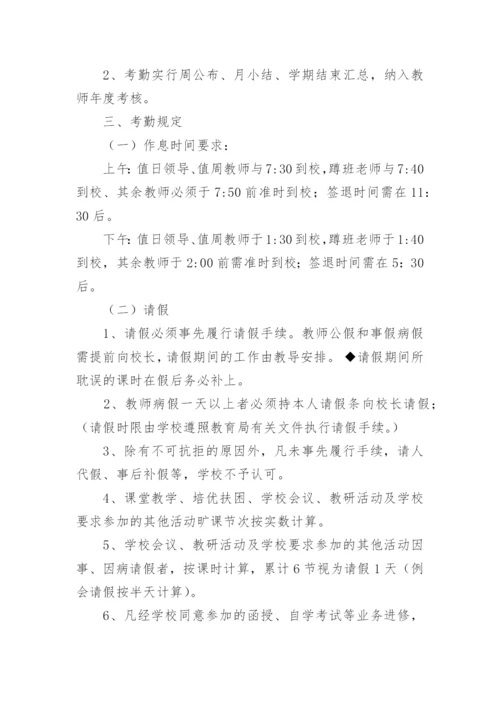 2、考勤实行周公布、月小结、学期结束汇总，纳入教师年度考核。

三、考勤规定

（一）作息时间要求：

上午：值日领导、值周教师与7:30到校，蹲班老师与7:40到校、其余教师必须于7:50前准时到校；签退时间需在11：30后。

下午：值日领导、值周教师于1:30到校，蹲班老师于1:40到校，其余教师于2:00前需准时到校；签退时间需在5：30后。

（二）请假

1、请假必须事先履行请假手续。教师公假和事假病假需提前向校长，请假期间的工作由教导安排。◆请假期间所耽误的课时在假后务必补上。

2、教师病假一天以上者必须持本人请假条向校长请假；（请假时限由学校遵照教育局有关文件执行请假手续。）

3、除有不可抗拒的原因外，凡未事先履行手续，请人代假、事后补假等，学校不予认可。

4、课堂教学、培优扶困、学校会议、教研活动及学校要求参加的其他活动旷课节次按实数计算。

5、学校会议、教研活动及学校要求参加的其他活动因事、因病请假者，按课时计算，累计6节视为请假1天（例会请假按半天计算）。

6、凡经学校同意参加的函授、自学考试等业务进修，